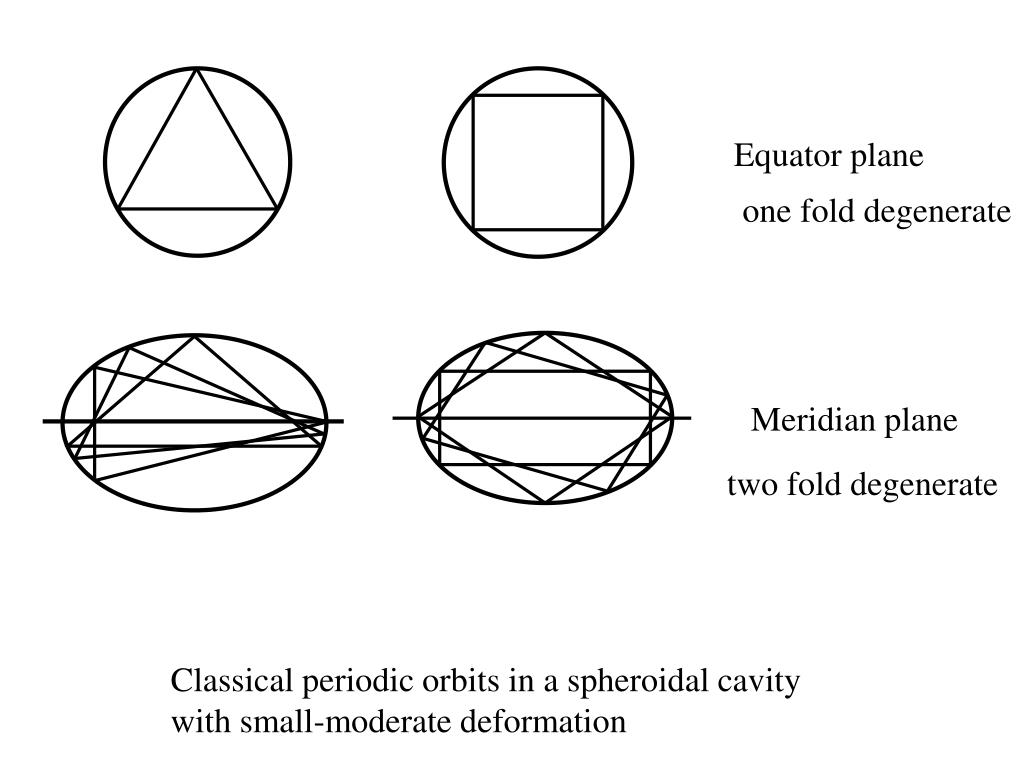 Equator plane
one fold degenerate

Meridian plane
two fold degenerate

Classical periodic orbits in a spheroidal cavity with small-moderate deformation